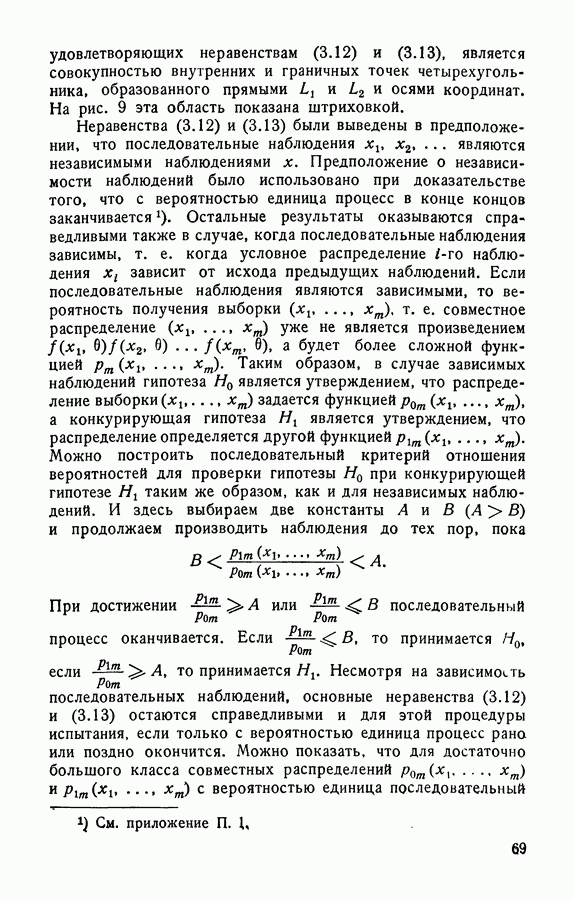 удовлетворяющих неравенствам (3.12) и (3.13), является совокупностью внутренних и граничных точек четырехугольника, образованного прямыми $L_1$ и $L_2$ и осями координат. На рис. 9 эта область показана штриховкой.

Неравенства (3.12) и (3.13) были выведены в предположении, что последовательные наблюдения $x_1, x_2, \ldots$ являются независимыми наблюдениями $x$. Предположение о независимости наблюдений было использовано при доказательстве того, что с вероятностью единица процесс в конце концов заканчивается $^1$). Остальные результаты оказываются справедливыми также в случае, когда последовательные наблюдения зависимы, т. е. когда условное распределение $i$-го наблюдения $x_i$ зависит от исхода предыдущих наблюдений. Если последовательные наблюдения являются зависимыми, то вероятность получения выборки $(x_1, \ldots, x_m)$, т. е. совместное распределение $(x_1, \ldots, x_m)$ уже не является произведением $f(x_1, \theta) f(x_2, \theta) \ldots f(x_m, \theta)$, а будет более сложной функцией $p_m(x_1, \ldots, x_m)$. Таким образом, в случае зависимых наблюдений гипотеза $H_0$ является утверждением, что распределение выборки $(x_1, \ldots, x_m)$ задается функцией $p_{0m}(x_1, \ldots, x_m)$, а конкурирующая гипотеза $H_1$ является утверждением, что распределение определяется другой функцией $p_{1m}(x_1, \ldots, x_m)$. Можно построить последовательный критерий отношения вероятностей для проверки гипотезы $H_0$ при конкурирующей гипотезе $H_1$ таким же образом, как и для независимых наблюдений. И здесь выбираем две константы $A$ и $B$ $(A > B)$ и продолжаем производить наблюдения до тех пор, пока

$$B < \frac{p_{1m}(x_1, \ldots, x_m)}{p_{0m}(x_1, \ldots, x_m)} < A.$$

При достижении $\frac{p_{1m}}{p_{0m}} \geqslant A$ или $\frac{p_{1m}}{p_{0m}} \leqslant B$ последовательный процесс оканчивается. Если $\frac{p_{1m}}{p_{0m}} \leqslant B$, то принимается $H_0$, если $\frac{p_{1m}}{p_{0m}} \geqslant A$, то принимается $H_1$. Несмотря на зависимость последовательных наблюдений, основные неравенства (3.12) и (3.13) остаются справедливыми и для этой процедуры испытания, если только с вероятностью единица процесс рано или поздно окончится. Можно показать, что для достаточно большого класса совместных распределений $p_{0m}(x_1, \ldots, x_m)$ и $p_{1m}(x_1, \ldots, x_m)$ с вероятностью единица последовательный

$^1$) См. приложение П. 1.

69